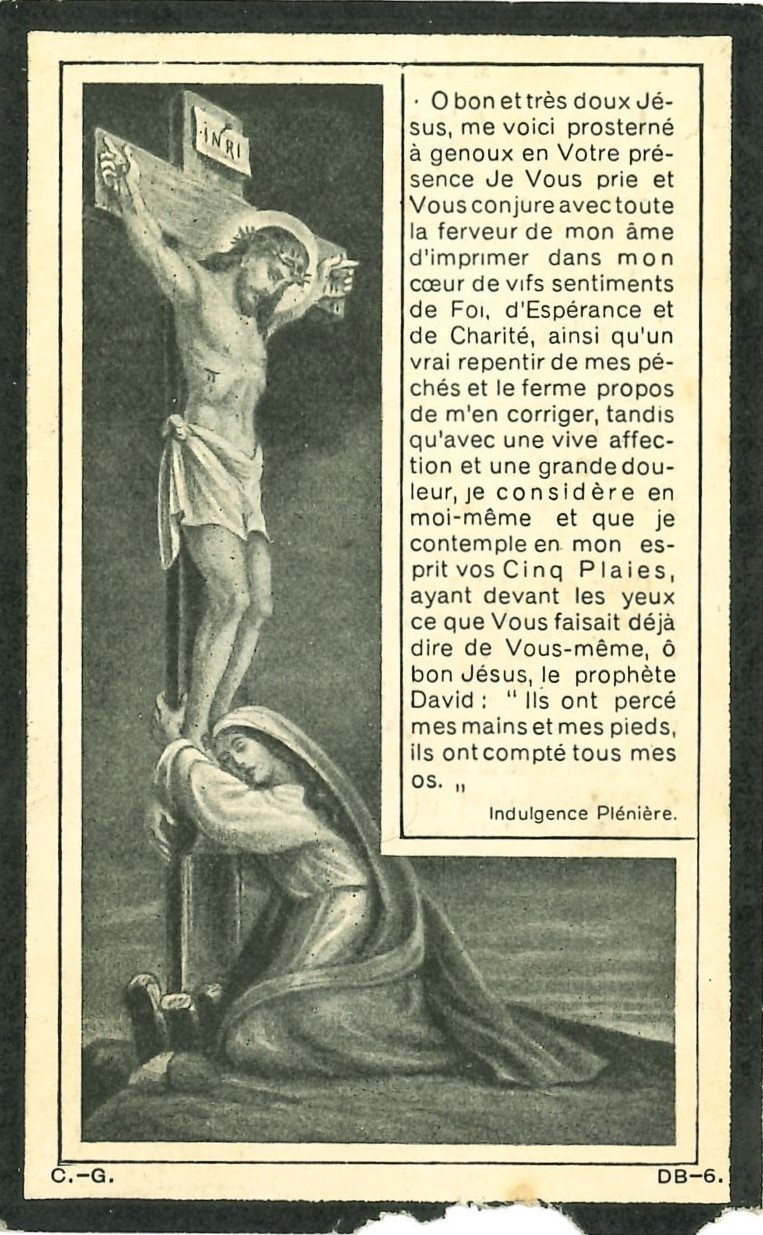 INRI

· O bon et très doux Jésus, me voici prosterné à genoux en Votre présence Je Vous prie et Vous conjure avec toute la ferveur de mon âme d'imprimer dans mon cœur de vifs sentiments de Foi, d'Espérance et de Charité, ainsi qu'un vrai repentir de mes péchés et le ferme propos de m'en corriger, tandis qu'avec une vive affection et une grande douleur, je considère en moi-même et que je contemple en mon esprit vos Cinq Plaies, ayant devant les yeux ce que Vous faisait déjà dire de Vous-même, ô bon Jésus, le prophète David : " Ils ont percé mes mains et mes pieds, ils ont compté tous mes os. „

Indulgence Plénière.

C.-G.

DB-6.